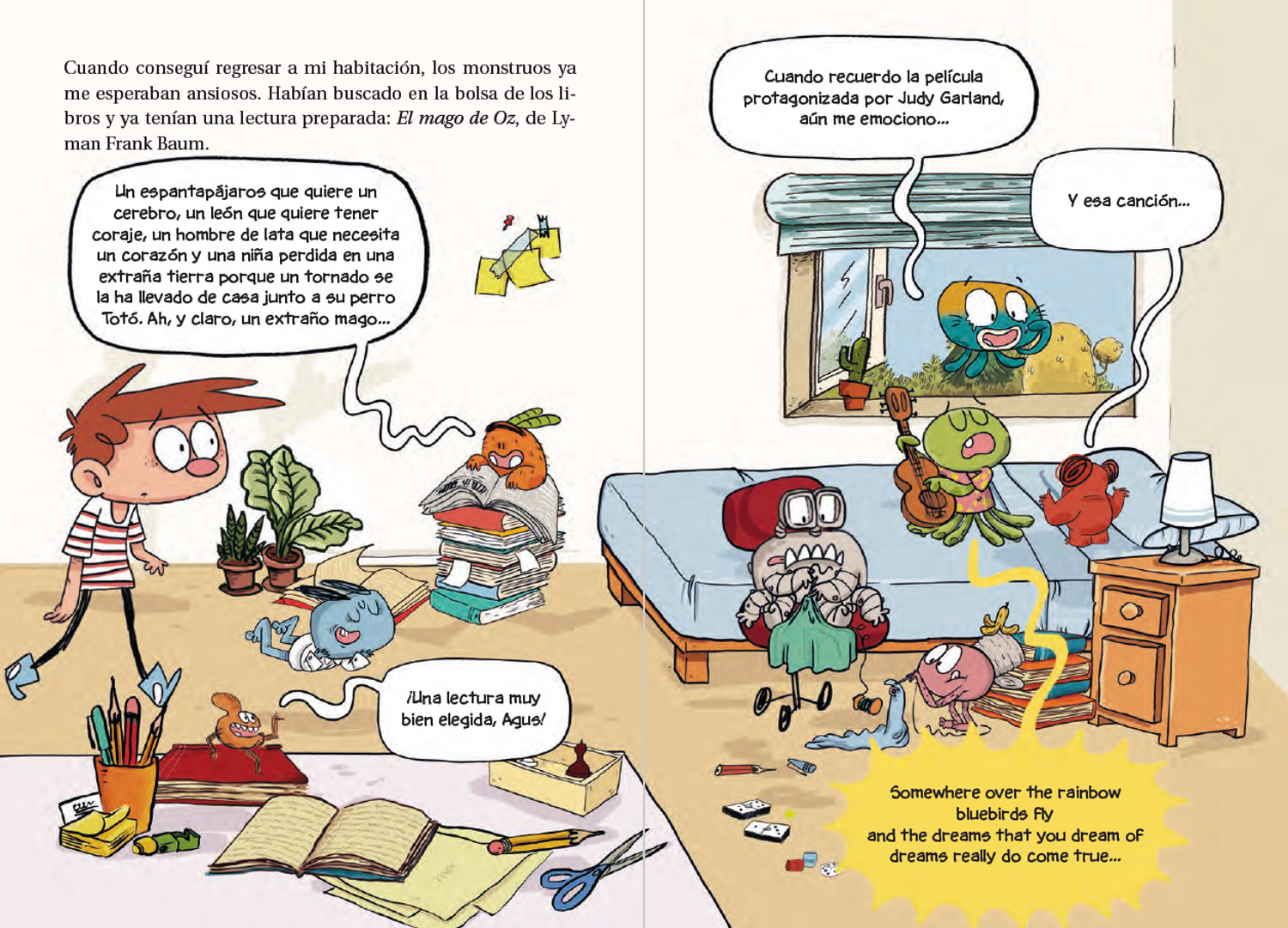 Cuando conseguí regresar a mi habitación, los monstruos ya me esperaban ansiosos. Habían buscado en la bolsa de los libros y ya tenían una lectura preparada: El mago de Oz, de Lyman Frank Baum.

Un espantapájaros que quiere un cerebro, un león que quiere tener coraje, un hombre de lata que necesita un corazón y una niña perdida en una extraña tierra porque un tornado se la ha llevado de casa junto a su perro Totó. Ah, y claro, un extraño mago...

¡Una lectura muy bien elegida, Agus!

Cuando recuerdo la película protagonizada por Judy Garland, aún me emociono...

Y esa canción...

Somewhere over the rainbow
bluebirds fly
and the dreams that you dream of
dreams really do come true...